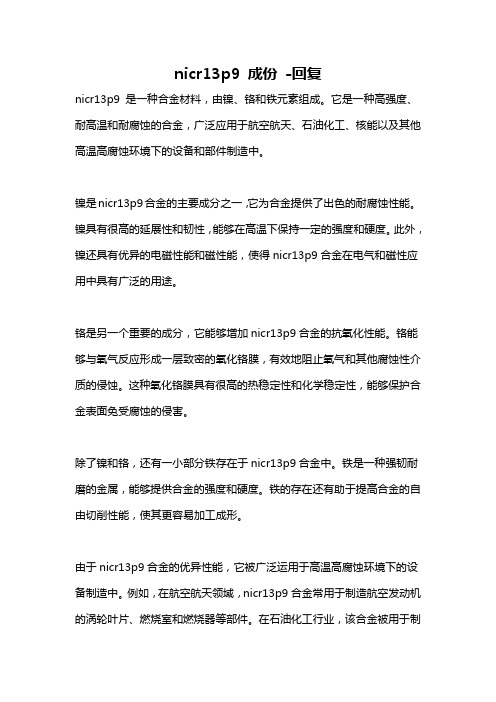 nicr13p9 成份 -回复

nicr13p9 是一种合金材料，由镍、铬和铁元素组成。它是一种高强度、耐高温和耐腐蚀的合金，广泛应用于航空航天、石油化工、核能以及其他高温高腐蚀环境下的设备和部件制造中。

镍是nicr13p9合金的主要成分之一,它为合金提供了出色的耐腐蚀性能。镍具有很高的延展性和韧性，能够在高温下保持一定的强度和硬度。此外，镍还具有优异的电磁性能和磁性能，使得 nicr13p9 合金在电气和磁性应用中具有广泛的用途。

铬是另一个重要的成分，它能够增加 nicr13p9 合金的抗氧化性能。铬能够与氧气反应形成一层致密的氧化铬膜，有效地阻止氧气和其他腐蚀性介质的侵蚀。这种氧化铬膜具有很高的热稳定性和化学稳定性，能够保护合金表面免受腐蚀的侵害。

除了镍和铬，还有一小部分铁存在于 nicr13p9 合金中。铁是一种强韧耐磨的金属，能够提供合金的强度和硬度。铁的存在还有助于提高合金的自由切削性能，使其更容易加工成形。

由于 nicr13p9 合金的优异性能，它被广泛运用于高温高腐蚀环境下的设备制造中。例如，在航空航天领域，nicr13p9 合金常用于制造航空发动机的涡轮叶片、燃烧室和燃烧器等部件。在石油化工行业，该合金被用于制